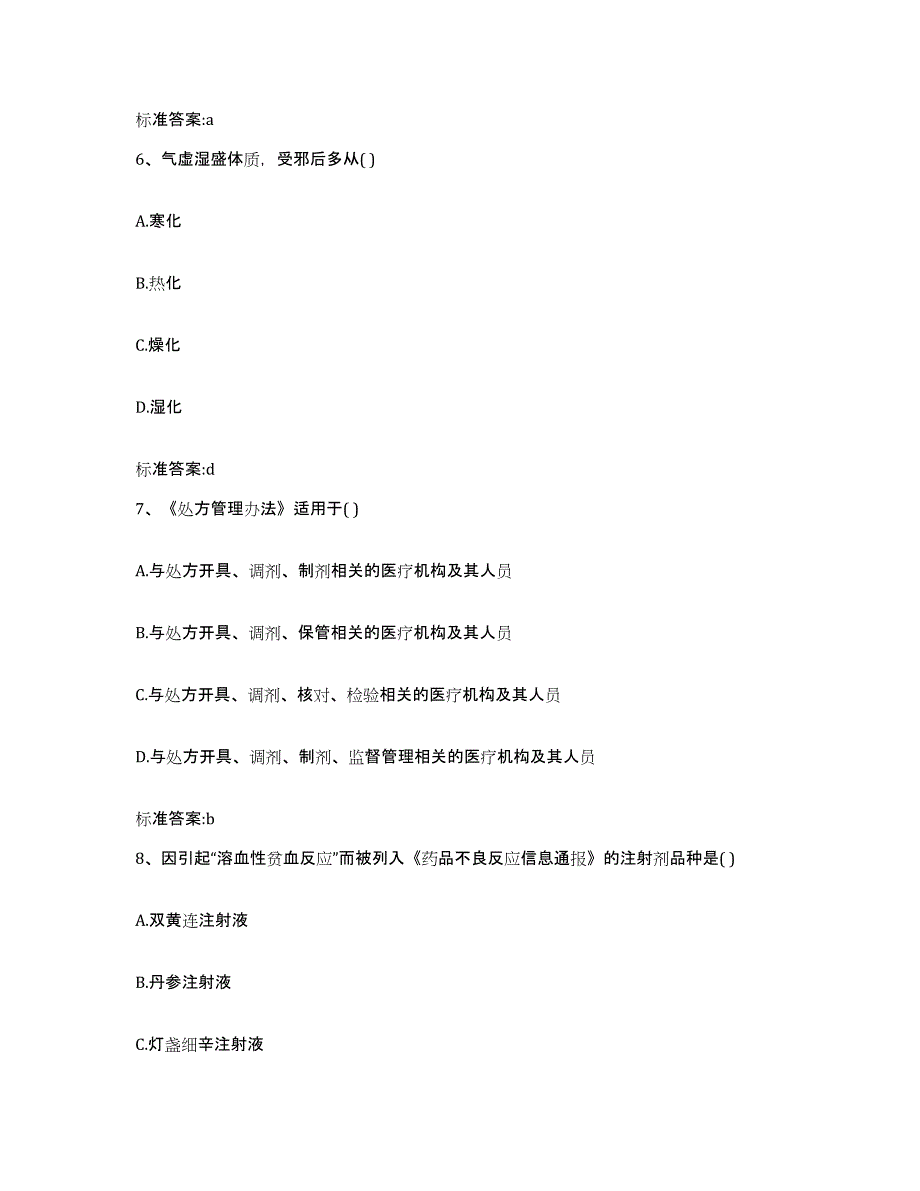 标准答案:a

6、气虚湿盛体质，受邪后多从( )

A.寒化

B.热化

C.燥化

D.湿化

标准答案:d

7、《处方管理办法》适用于( )

A.与处方开具、调剂、制剂相关的医疗机构及其人员

B.与处方开具、调剂、保管相关的医疗机构及其人员

C.与处方开具、调剂、核对、检验相关的医疗机构及其人员

D.与处方开具、调剂、制剂、监督管理相关的医疗机构及其人员

标准答案:b

8、因引起“溶血性贫血反应”而被列入《药品不良反应信息通报》的注射剂品种是( )

A.双黄连注射液

B.丹参注射液

C.灯盏细辛注射液